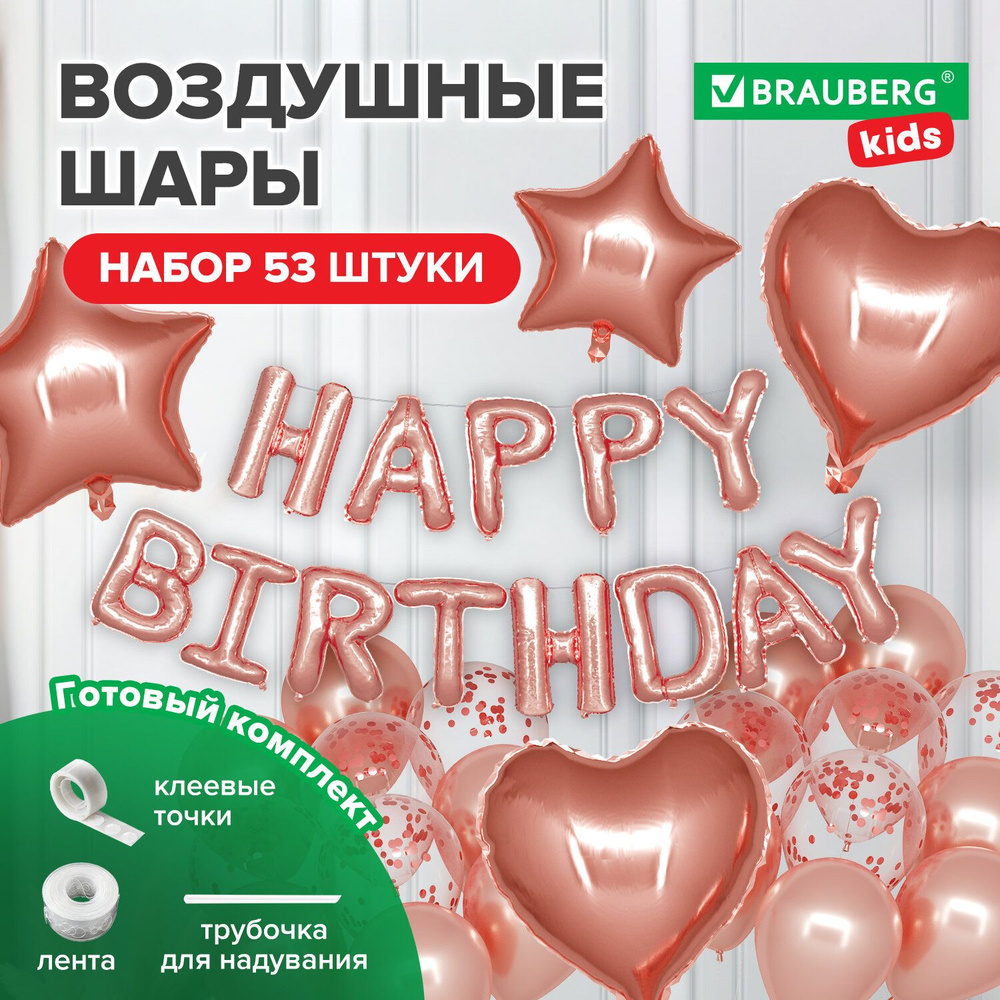 ВОЗДУШНЫЕ ШАРЫ

BRAUBERG®
kids

НАБОР 53 ШТУКИ

HAPPY BIRTHDAY

Готовый комплект

клеевые точки

лента

трубочка для надувания